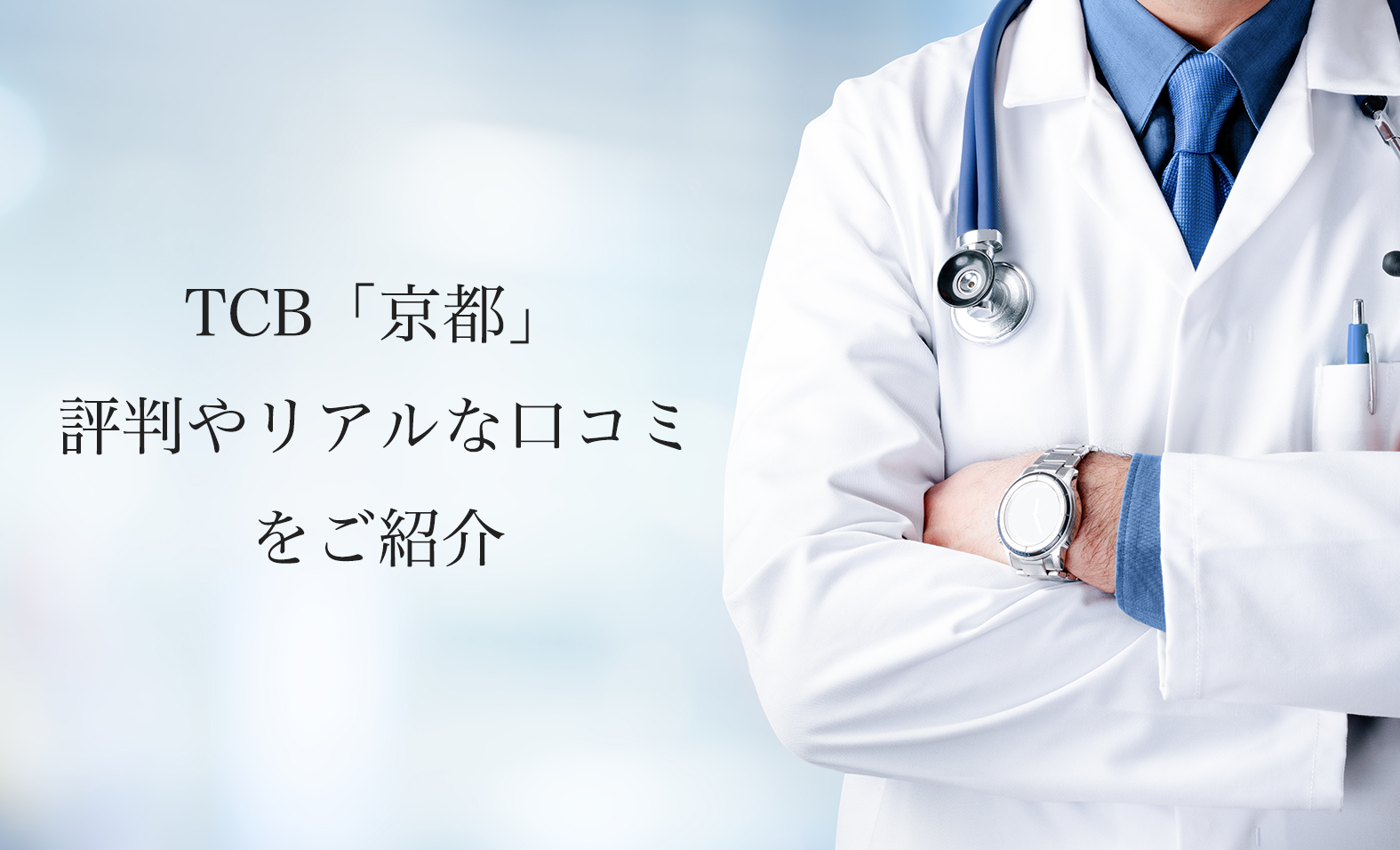 TCB「京都」
評判やリアルな口コミ
をご紹介